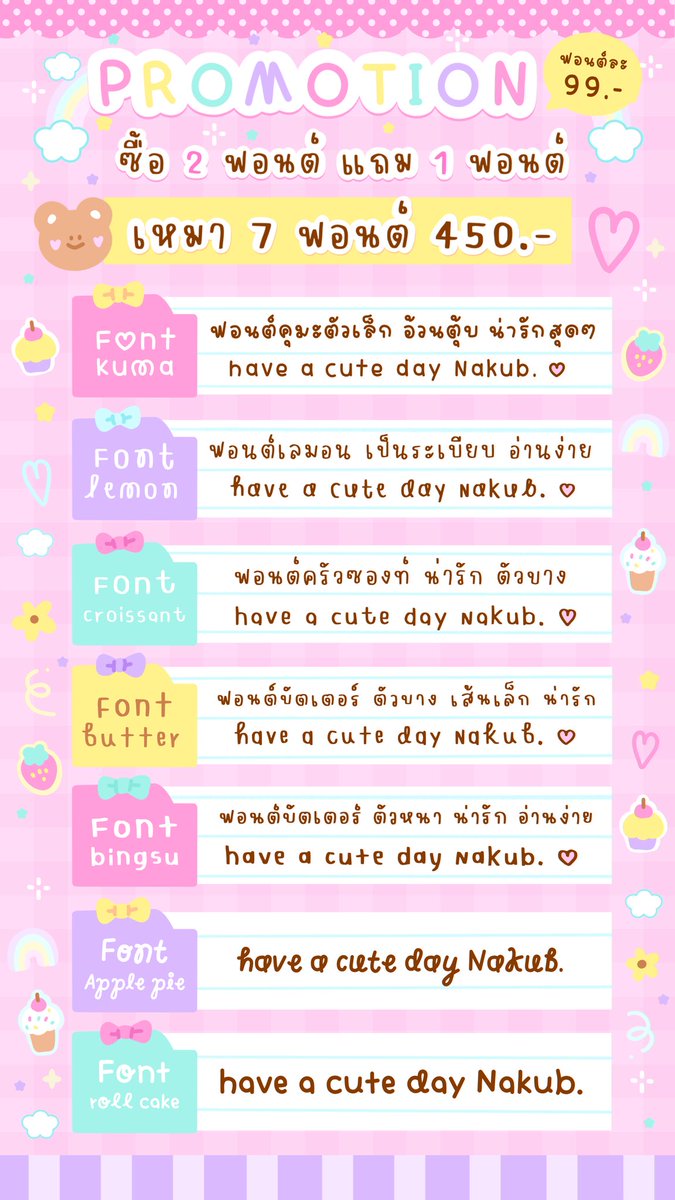 PROMOTION

ฟอนต์ละ
99.-

ซื้อ 2 ฟอนต์ แถม 1 ฟอนต์

เหมา 7 ฟอนต์ 450.-

Font
kuma

ฟอนต์คุมะตัวเล็ก อ้วนตุ้บ น่ารักสุดๆ
have a cute day Nakub. ♡

Font
lemon

ฟอนต์เลมอน เป็นระเบียบ อ่านง่าย
have a cute day Nakub. ♡

Font
croissant

ฟอนต์ครัวซองท์ น่ารัก ตัวบาง
have a cute day Nakub. ♡

Font
butter

ฟอนต์บัตเตอร์ ตัวบาง เส้นเล็ก น่ารัก
have a cute day Nakub. ♡

Font
bingsu

ฟอนต์บัตเตอร์ ตัวหนา น่ารัก อ่านง่าย
have a cute day Nakub. ♡

Font
Apple pie

have a cute day Nakub.

Font
roll cake

have a cute day Nakub.